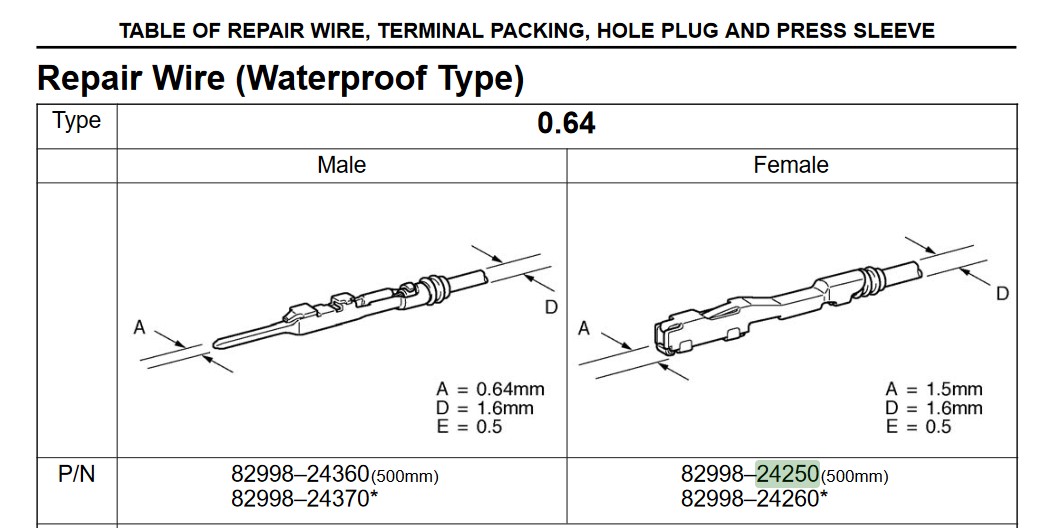 TABLE OF REPAIR WIRE, TERMINAL PACKING, HOLE PLUG AND PRESS SLEEVE

Repair Wire (Waterproof Type)

| Type | 0.64 | |
|---|---|---|
| | Male | Female |
| | A D A = 0.64mm D = 1.6mm E = 0.5 | A D A = 1.5mm D = 1.6mm E = 0.5 |
| P/N | 82998–24360(500mm) 82998–24370* | 82998–24250(500mm) 82998–24260* |